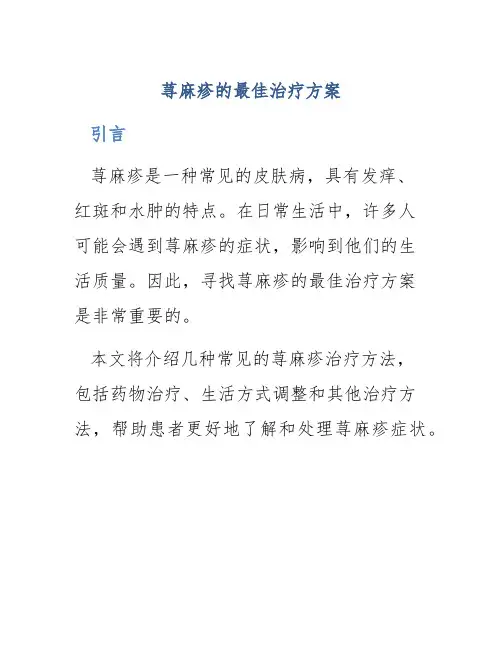 荨麻疹的最佳治疗方案

引言

荨麻疹是一种常见的皮肤病，具有发痒、红斑和水肿的特点。在日常生活中，许多人可能会遇到荨麻疹的症状，影响到他们的生活质量。因此，寻找荨麻疹的最佳治疗方案是非常重要的。

本文将介绍几种常见的荨麻疹治疗方法，包括药物治疗、生活方式调整和其他治疗方法，帮助患者更好地了解和处理荨麻疹症状。